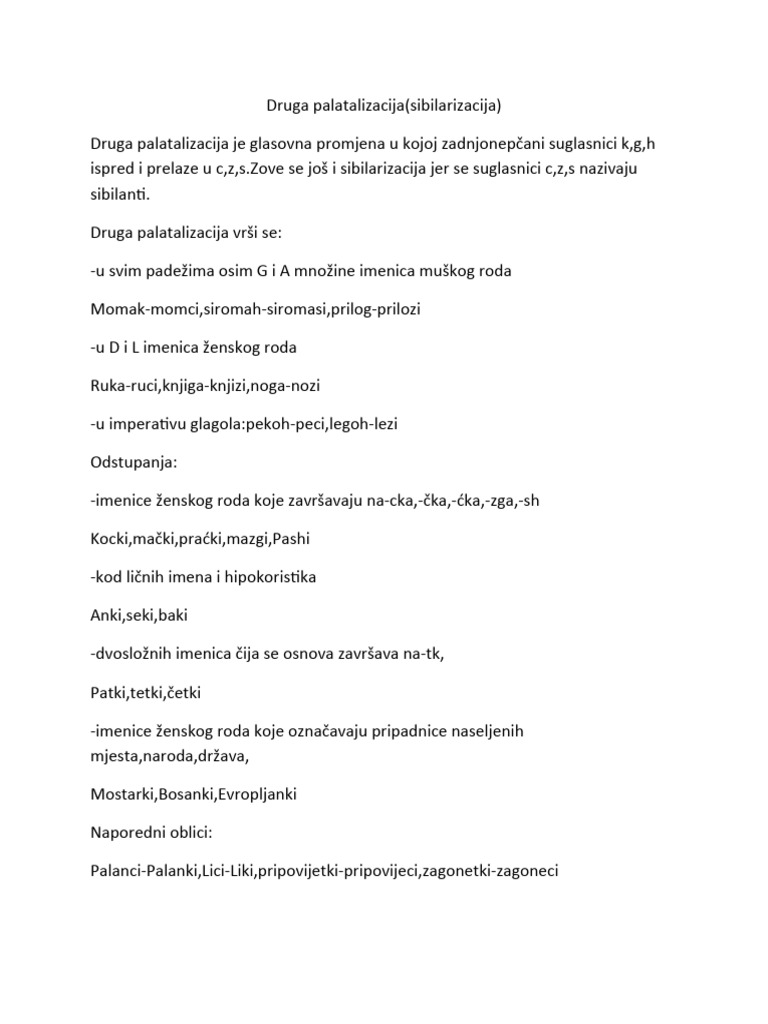 Druga palatalizacija(sibilarizacija)

Druga palatalizacija je glasovna promjena u kojoj zadnjonepčani suglasnici k,g,h ispred i prelaze u c,z,s.Zove se još i sibilarizacija jer se suglasnici c,z,s nazivaju sibilanti.

Druga palatalizacija vrši se:

-u svim padežima osim G i A množine imenica muškog roda

Momak-momci,siromah-siromasi,prilog-prilozi

-u D i L imenica ženskog roda

Ruka-ruci,knjiga-knjizi,noga-nozi

-u imperativu glagola:pekoh-peci,legoh-lezi

Odstupanja:

-imenice ženskog roda koje završavaju na-cka,-čka,-ćka,-zga,-sh

Kocki,mački,praćki,mazgi,Pashi

-kod ličnih imena i hipokoristika

Anki,seki,baki

-dvosložnih imenica čija se osnova završava na-tk,

Patki,tetki,četki

-imenice ženskog roda koje označavaju pripadnice naseljenih mjesta,naroda,država,

Mostarki,Bosanki,Evropljanki

Naporedni oblici:

Palanci-Palanki,Lici-Liki,pripovijetki-pripovijeci,zagonetki-zagoneci